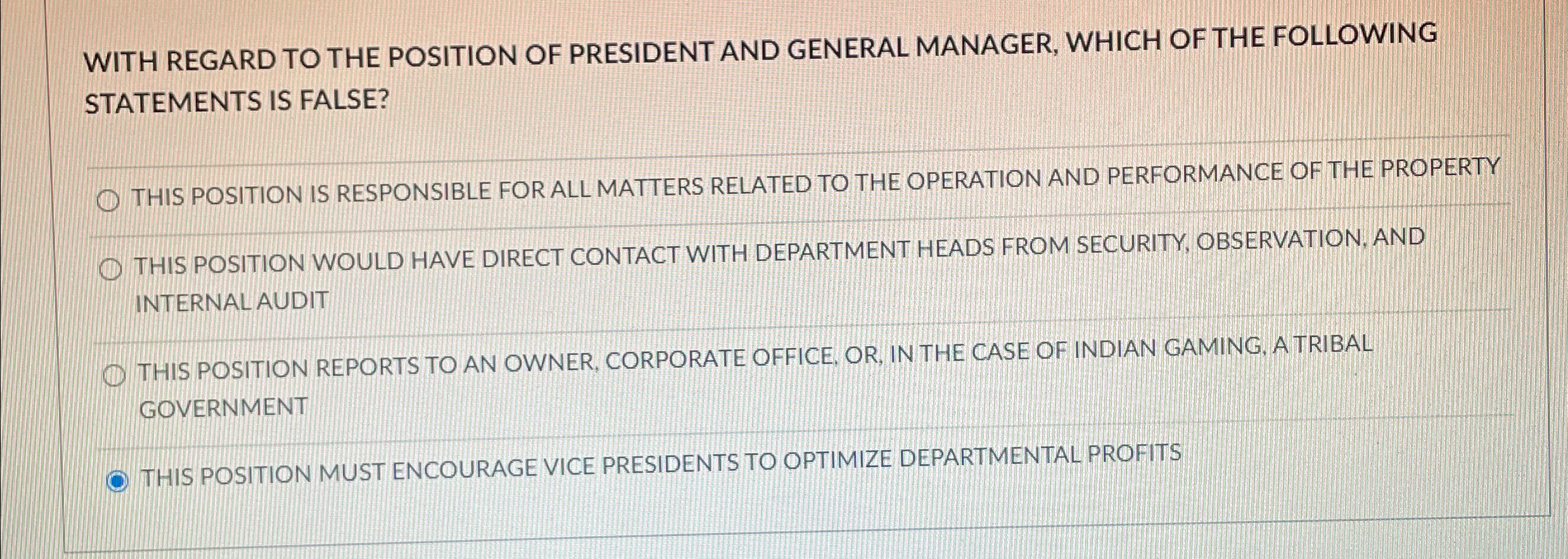 WITH REGARD TO THE POSITION OF PRESIDENT AND GENERAL MANAGER, WHICH OF THE FOLLOWING STATEMENTS IS FALSE?

THIS POSITION IS RESPONSIBLE FOR ALL MATTERS RELATED TO THE OPERATION AND PERFORMANCE OF THE PROPERTY

THIS POSITION WOULD HAVE DIRECT CONTACT WITH DEPARTMENT HEADS FROM SECURITY, OBSERVATION, AND INTERNAL AUDIT

THIS POSITION REPORTS TO AN OWNER, CORPORATE OFFICE, OR, IN THE CASE OF INDIAN GAMING, A TRIBAL GOVERNMENT

THIS POSITION MUST ENCOURAGE VICE PRESIDENTS TO OPTIMIZE DEPARTMENTAL PROFITS